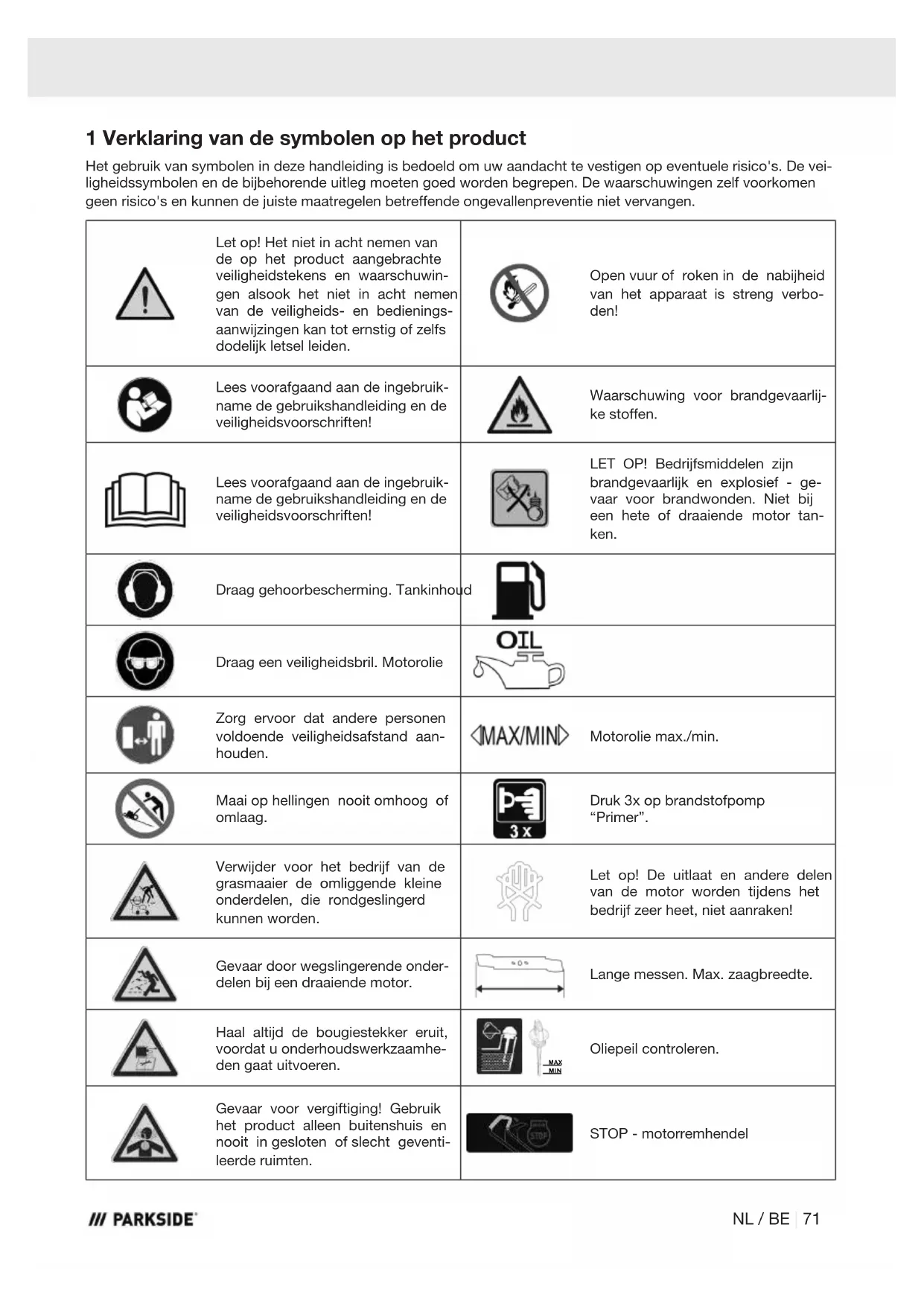 1 Verklaring van de symbolen op het product

Het gebruik van symbolen in deze handleiding is bedoeld om uw aandacht te vestigen op eventuele risico's. De veiligheidssymbolen en de bijbehorende uitleg moeten goed worden begrepen. De waarschuwingen zelf voorkomen geen risico's en kunnen de juiste maatregelen betreffende ongevallenpreventie niet vervangen.

| | | | |
|---|---|---|---|
| | Let op! Het niet in acht nemen van de op het product aangebrachte veiligheidstekens en waarschuwingen alsook het niet in acht nemen van de veiligheids- en bedieningsaanwijzingen kan tot ernstig of zelfs dodelijk letsel leiden. | | Open vuur of roken in de nabijheid van het apparaat is streng verboden! |
| | Lees voorafgaand aan de ingebruikname de gebruikshandleiding en de veiligheidsvoorschriften! | | Waarschuwing voor brandgevaarlijke stoffen. |
| | Lees voorafgaand aan de ingebruikname de gebruikshandleiding en de veiligheidsvoorschriften! | | LET OP! Bedrijfsmiddelen zijn brandgevaarlijk en explosief - gevaar voor brandwonden. Niet bij een hete of draaiende motor tanken. |
| | Draag gehoorbescherming. Tankinhoud | | |
| | Draag een veiligheidsbril. Motorolie | OIL | |
| | Zorg ervoor dat andere personen voldoende veiligheidsafstand aanhouden. | MAX/MIN | Motorolie max./min. |
| | Maai op hellingen nooit omhoog of omlaag. | 3 x | Druk 3x op brandstofpomp “Primer”. |
| | Verwijder voor het bedrijf van de grasmaaier de omliggende kleine onderdelen, die rondgeslingerd kunnen worden. | | Let op! De uitlaat en andere delen van de motor worden tijdens het bedrijf zeer heet, niet aanraken! |
| | Gevaar door wegslingerende onderdelen bij een draaiende motor. | | Lange messen. Max. zaagbreedte. |
| | Haal altijd de bougiestekker eruit, voordat u onderhoudswerkzaamheden gaat uitvoeren. | MAX MIN | Oliepeil controleren. |
| | Gevaar voor vergiftiging! Gebruik het product alleen buitenshuis en nooit in gesloten of slecht geventileerde ruimten. | STOP | STOP - motorremhendel |

/// PARKSIDE

NL / BE | 71